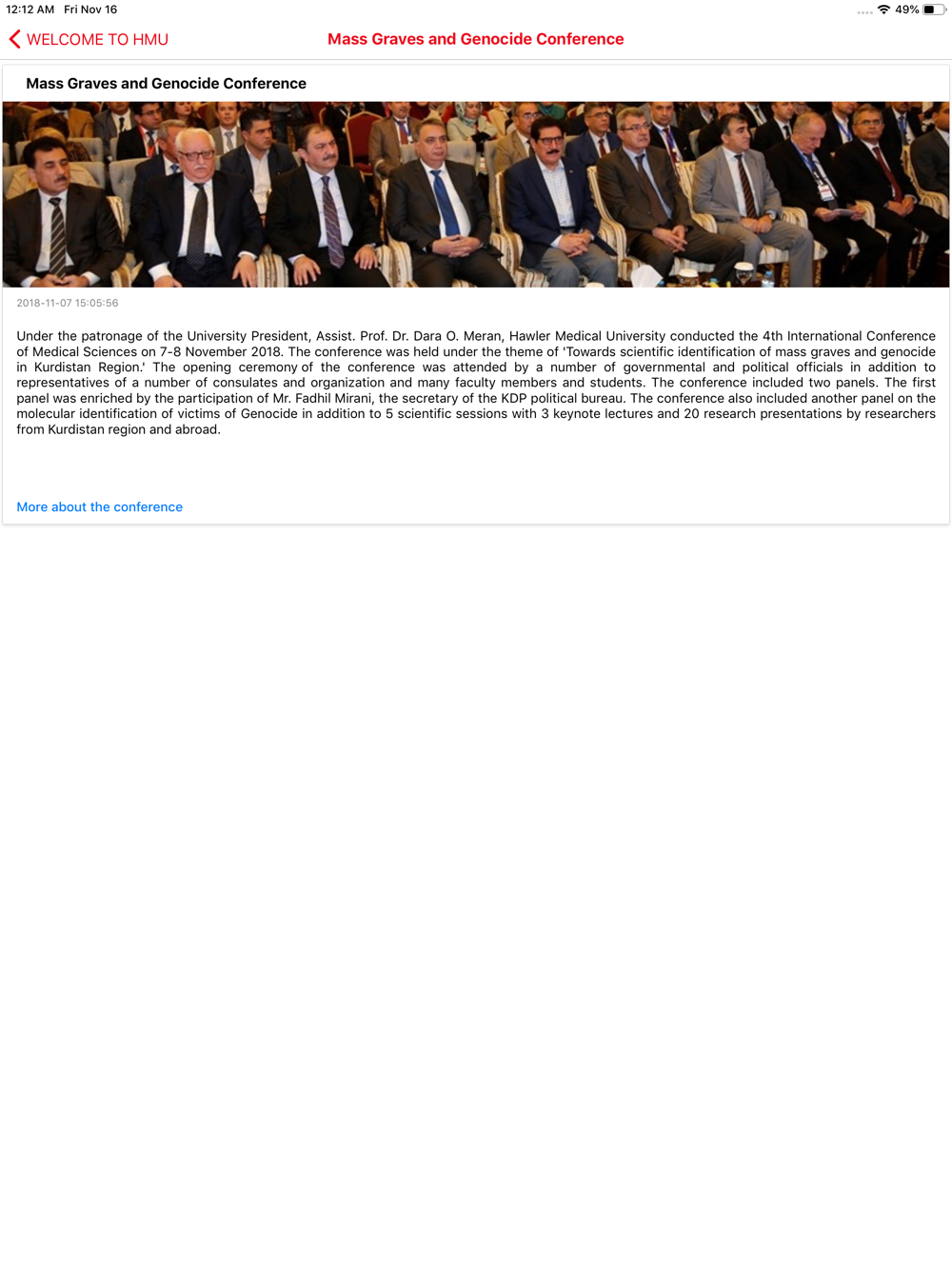 12:12 AM Fri Nov 16

49%

WELCOME TO HMU

Mass Graves and Genocide Conference

Mass Graves and Genocide Conference

2018-11-07 15:05:56

Under the patronage of the University President, Assist. Prof. Dr. Dara O. Meran, Hawler Medical University conducted the 4th International Conference of Medical Sciences on 7-8 November 2018. The conference was held under the theme of 'Towards scientific identification of mass graves and genocide in Kurdistan Region.' The opening ceremony of the conference was attended by a number of governmental and political officials in addition to representatives of a number of consulates and organization and many faculty members and students. The conference included two panels. The first panel was enriched by the participation of Mr. Fadhil Mirani, the secretary of the KDP political bureau. The conference also included another panel on the molecular identification of victims of Genocide in addition to 5 scientific sessions with 3 keynote lectures and 20 research presentations by researchers from Kurdistan region and abroad.

More about the conference